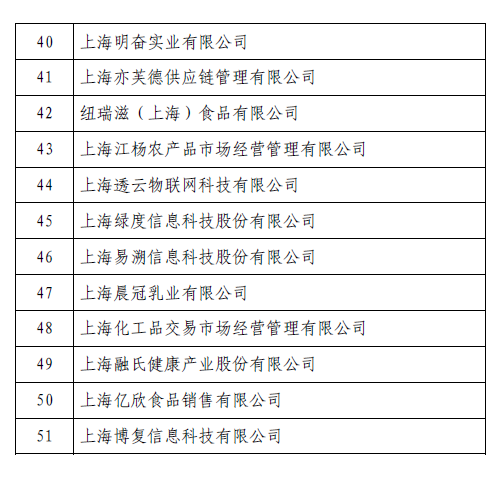 | 40 | 上海明奋实业有限公司 |
|---|---|
| 41 | 上海亦芙德供应链管理有限公司 |
| 42 | 纽瑞滋（上海）食品有限公司 |
| 43 | 上海江杨农产品市场经营管理有限公司 |
| 44 | 上海透云物联网科技有限公司 |
| 45 | 上海绿度信息科技股份有限公司 |
| 46 | 上海易溯信息科技股份有限公司 |
| 47 | 上海晨冠乳业有限公司 |
| 48 | 上海化工品交易市场经营管理有限公司 |
| 49 | 上海融氏健康产业股份有限公司 |
| 50 | 上海亿欣食品销售有限公司 |
| 51 | 上海博复信息科技有限公司 |